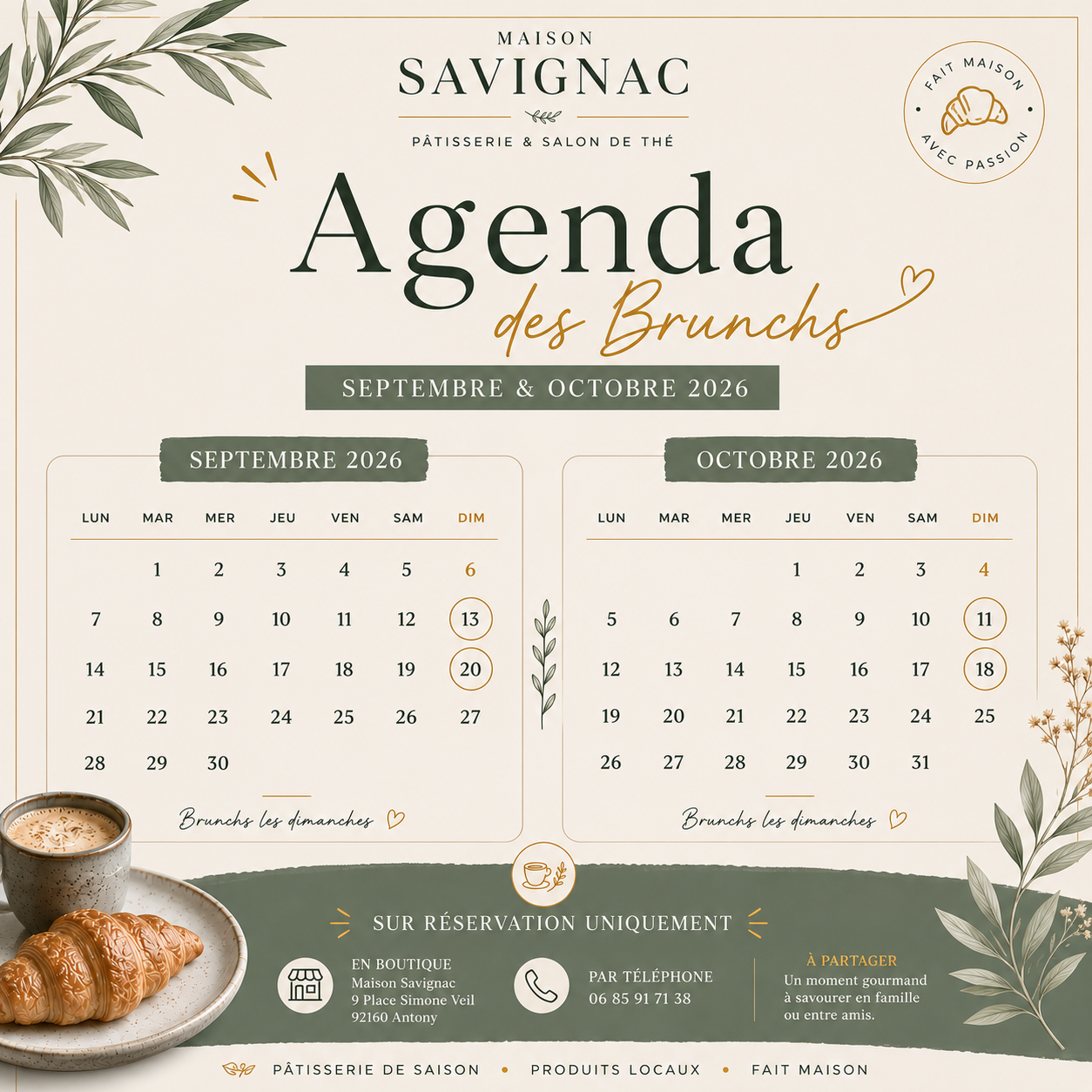 MAISON
SAVIGNAC
PÂTISSERIE & SALON DE THÉ

FAIT MAISON
AVEC PASSION

Agenda
des Brunchs

SEPTEMBRE & OCTOBRE 2026

SEPTEMBRE 2026

| LUN | MAR | MER | JEU | VEN | SAM | DIM |
|---|---|---|---|---|---|---|
|  | 1 | 2 | 3 | 4 | 5 | 6 |
| 7 | 8 | 9 | 10 | 11 | 12 | 13 |
| 14 | 15 | 16 | 17 | 18 | 19 | 20 |
| 21 | 22 | 23 | 24 | 25 | 26 | 27 |
| 28 | 29 | 30 |  |  |  |  |

Brunchs les dimanches

OCTOBRE 2026

| LUN | MAR | MER | JEU | VEN | SAM | DIM |
|---|---|---|---|---|---|---|
|  |  |  | 1 | 2 | 3 | 4 |
| 5 | 6 | 7 | 8 | 9 | 10 | 11 |
| 12 | 13 | 14 | 15 | 16 | 17 | 18 |
| 19 | 20 | 21 | 22 | 23 | 24 | 25 |
| 26 | 27 | 28 | 29 | 30 | 31 |  |

Brunchs les dimanches

SUR RÉSERVATION UNIQUEMENT

EN BOUTIQUE
Maison Savignac
9 Place Simone Veil
92160 Antony

PAR TÉLÉPHONE
06 85 91 71 38

À PARTAGER
Un moment gourmand à savourer en famille ou entre amis.

PÂTISSERIE DE SAISON • PRODUITS LOCAUX • FAIT MAISON